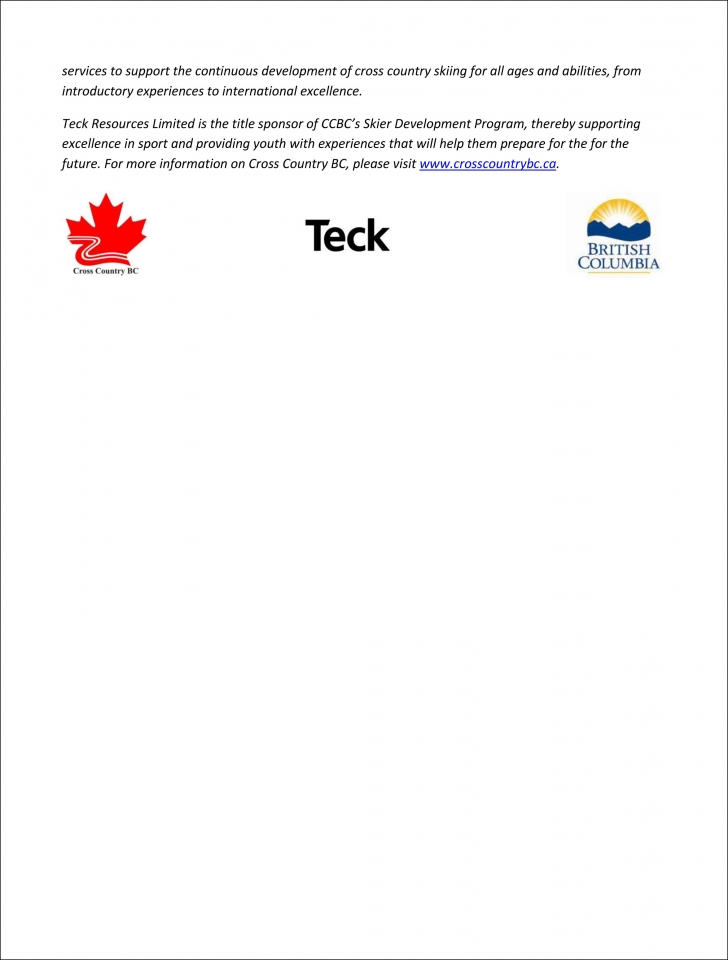 services to support the continuous development of cross country skiing for all ages and abilities, from introductory experiences to international excellence.

Teck Resources Limited is the title sponsor of CCBC's Skier Development Program, thereby supporting excellence in sport and providing youth with experiences that will help them prepare for the for the future. For more information on Cross Country BC, please visit www.crosscountrybc.ca.

Cross Country BC

Teck

BRITISH COLUMBIA